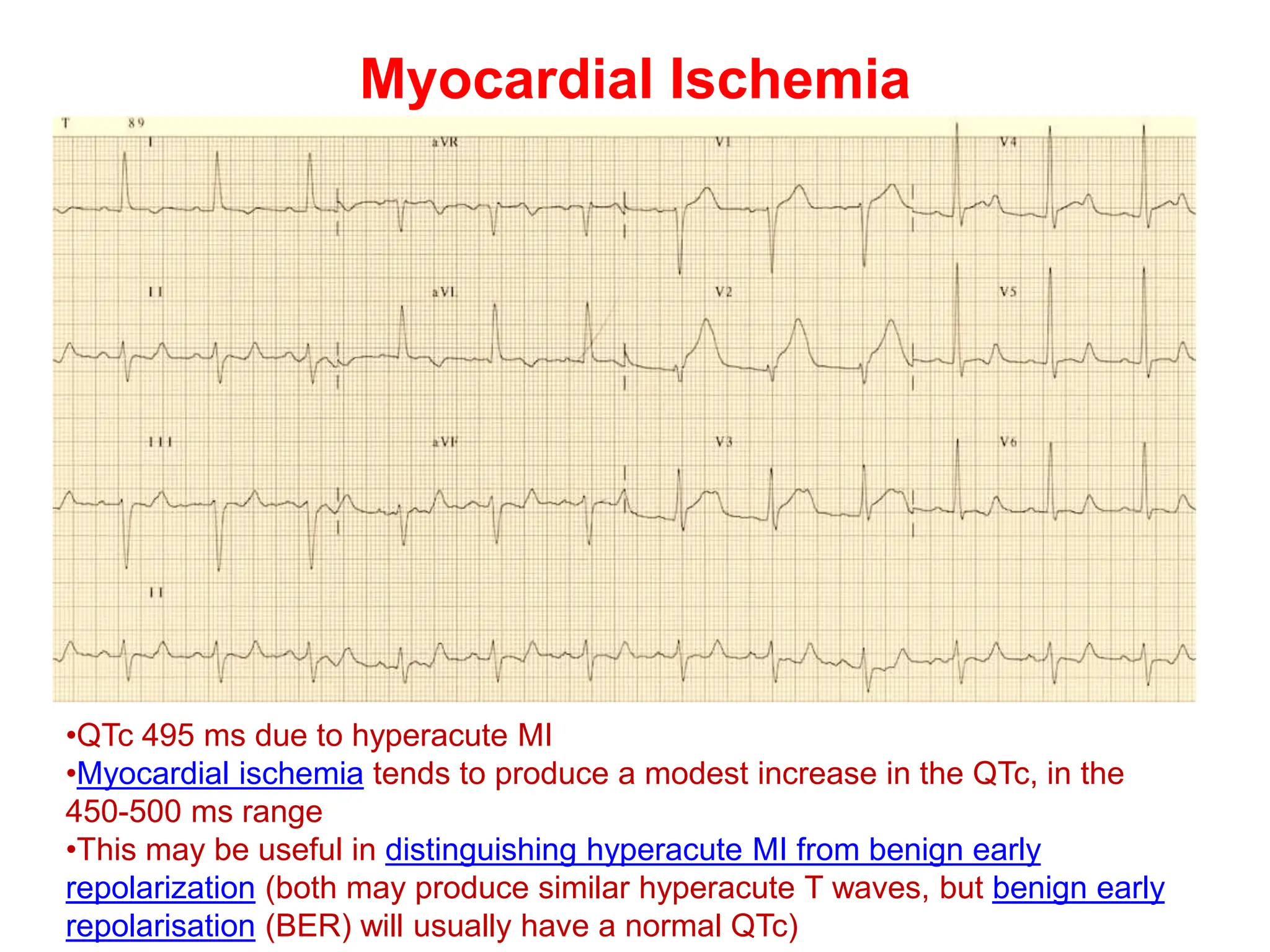 Myocardial Ischemia

T 89

I

aVR

V1

V4

II

aVL

V2

V5

III

aVF

V3

V6

II

•QTc 495 ms due to hyperacute MI
•Myocardial ischemia tends to produce a modest increase in the QTc, in the 450-500 ms range
•This may be useful in distinguishing hyperacute MI from benign early repolarization (both may produce similar hyperacute T waves, but benign early repolarisation (BER) will usually have a normal QTc)